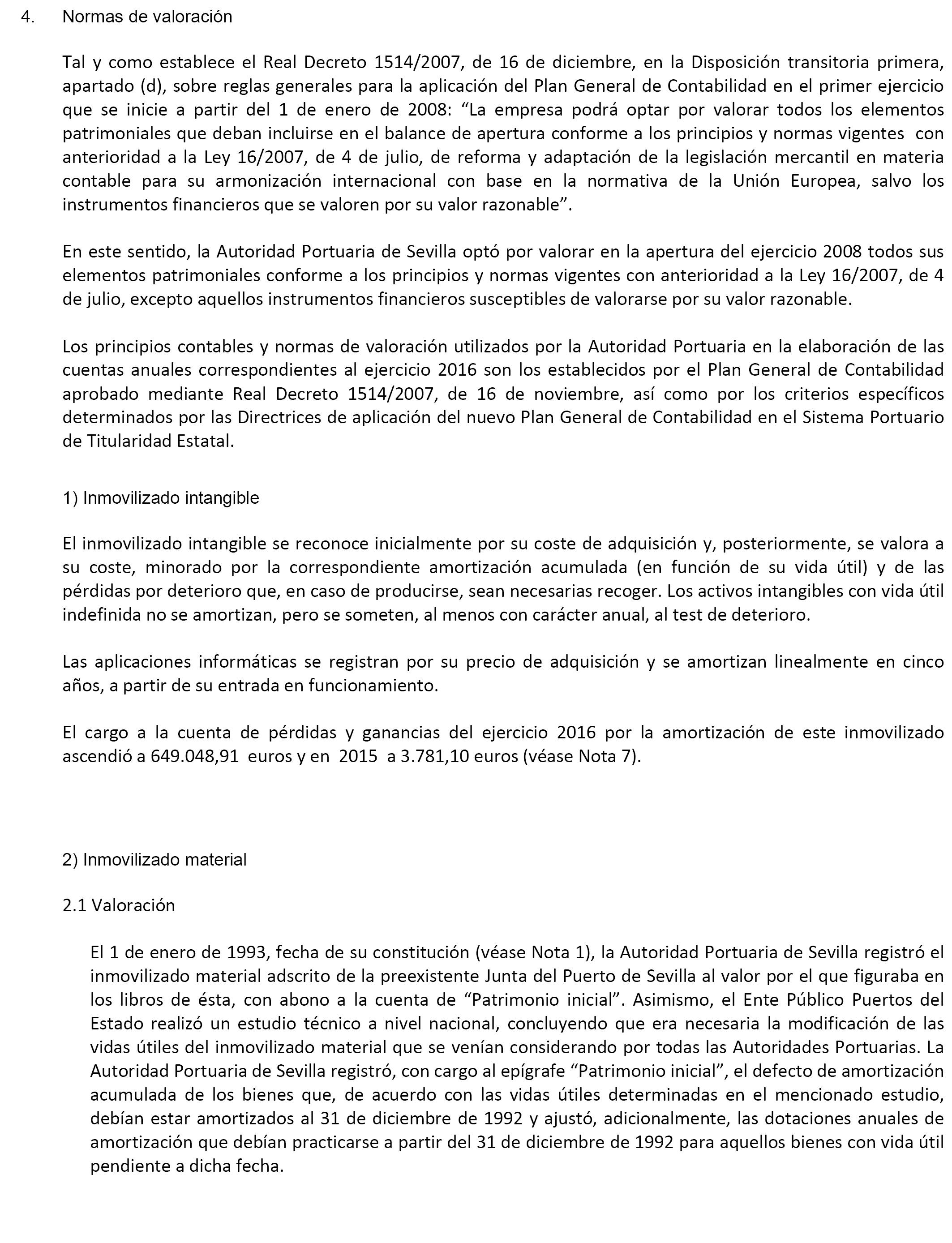 4. Normas de valoración

Tal y como establece el Real Decreto 1514/2007, de 16 de diciembre, en la Disposición transitoria primera, apartado (d), sobre reglas generales para la aplicación del Plan General de Contabilidad en el primer ejercicio que se inicie a partir del 1 de enero de 2008: “La empresa podrá optar por valorar todos los elementos patrimoniales que deban incluirse en el balance de apertura conforme a los principios y normas vigentes con anterioridad a la Ley 16/2007, de 4 de julio, de reforma y adaptación de la legislación mercantil en materia contable para su armonización internacional con base en la normativa de la Unión Europea, salvo los instrumentos financieros que se valoren por su valor razonable”.

En este sentido, la Autoridad Portuaria de Sevilla optó por valorar en la apertura del ejercicio 2008 todos sus elementos patrimoniales conforme a los principios y normas vigentes con anterioridad a la Ley 16/2007, de 4 de julio, excepto aquellos instrumentos financieros susceptibles de valorarse por su valor razonable.

Los principios contables y normas de valoración utilizados por la Autoridad Portuaria en la elaboración de las cuentas anuales correspondientes al ejercicio 2016 son los establecidos por el Plan General de Contabilidad aprobado mediante Real Decreto 1514/2007, de 16 de noviembre, así como por los criterios específicos determinados por las Directrices de aplicación del nuevo Plan General de Contabilidad en el Sistema Portuario de Titularidad Estatal.

1) Inmovilizado intangible

El inmovilizado intangible se reconoce inicialmente por su coste de adquisición y, posteriormente, se valora a su coste, minorado por la correspondiente amortización acumulada (en función de su vida útil) y de las pérdidas por deterioro que, en caso de producirse, sean necesarias recoger. Los activos intangibles con vida útil indefinida no se amortizan, pero se someten, al menos con carácter anual, al test de deterioro.

Las aplicaciones informáticas se registran por su precio de adquisición y se amortizan linealmente en cinco años, a partir de su entrada en funcionamiento.

El cargo a la cuenta de pérdidas y ganancias del ejercicio 2016 por la amortización de este inmovilizado ascendió a 649.048,91 euros y en 2015 a 3.781,10 euros (véase Nota 7).

2) Inmovilizado material

2.1 Valoración

El 1 de enero de 1993, fecha de su constitución (véase Nota 1), la Autoridad Portuaria de Sevilla registró el inmovilizado material adscrito de la preexistente Junta del Puerto de Sevilla al valor por el que figuraba en los libros de ésta, con abono a la cuenta de “Patrimonio inicial”. Asimismo, el Ente Público Puertos del Estado realizó un estudio técnico a nivel nacional, concluyendo que era necesaria la modificación de las vidas útiles del inmovilizado material que se venían considerando por todas las Autoridades Portuarias. La Autoridad Portuaria de Sevilla registró, con cargo al epígrafe “Patrimonio inicial”, el defecto de amortización acumulada de los bienes que, de acuerdo con las vidas útiles determinadas en el mencionado estudio, debían estar amortizados al 31 de diciembre de 1992 y ajustó, adicionalmente, las dotaciones anuales de amortización que debían practicarse a partir del 31 de diciembre de 1992 para aquellos bienes con vida útil pendiente a dicha fecha.